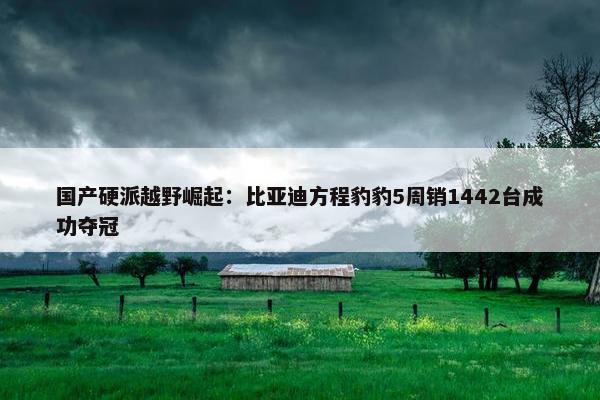 国产硬派越野崛起：比亚迪方程豹豹5周销1442台成功夺冠